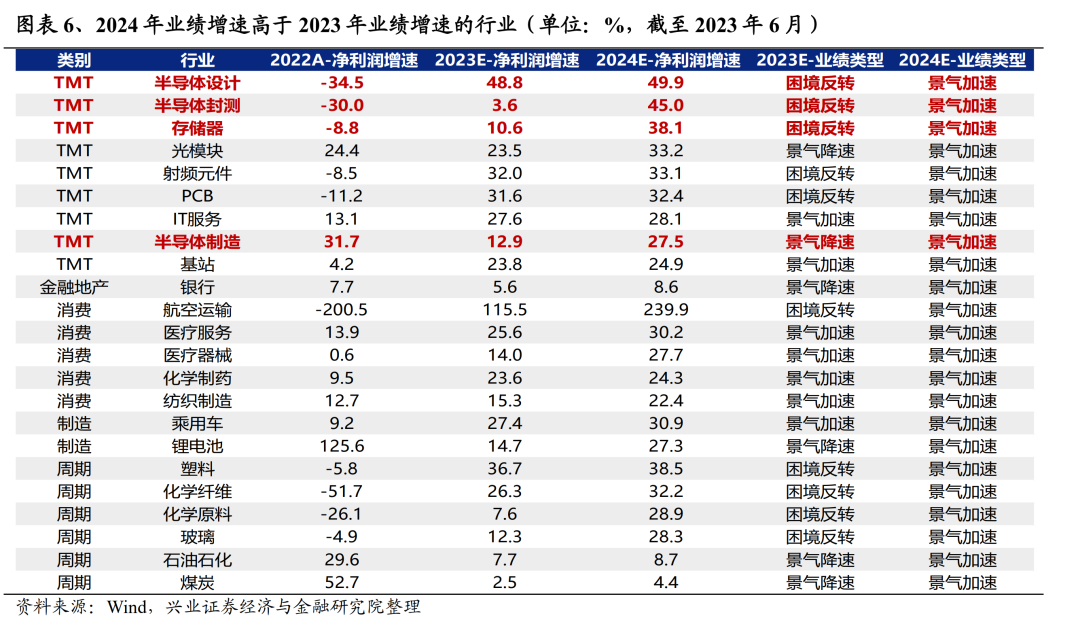 图表 6、2024 年业绩增速高于 2023 年业绩增速的行业（单位：%，截至 2023 年 6 月）

| 类别 | 行业 | 2022A-净利润增速 | 2023E-净利润增速 | 2024E-净利润增速 | 2023E-业绩类型 | 2024E-业绩类型 |
|---|---|---|---|---|---|---|
| TMT | 半导体设计 | -34.5 | 48.8 | 49.9 | 困境反转 | 景气加速 |
| TMT | 半导体封测 | -30.0 | 3.6 | 45.0 | 困境反转 | 景气加速 |
| TMT | 存储器 | -8.8 | 10.6 | 38.1 | 困境反转 | 景气加速 |
| TMT | 光模块 | 24.4 | 23.5 | 33.2 | 景气降速 | 景气加速 |
| TMT | 射频元件 | -8.5 | 32.0 | 33.1 | 困境反转 | 景气加速 |
| TMT | PCB | -11.2 | 31.6 | 32.4 | 困境反转 | 景气加速 |
| TMT | IT服务 | 13.1 | 27.6 | 28.1 | 景气加速 | 景气加速 |
| TMT | 半导体制造 | 31.7 | 12.9 | 27.5 | 景气降速 | 景气加速 |
| TMT | 基站 | 4.2 | 23.8 | 24.9 | 景气加速 | 景气加速 |
| 金融地产 | 银行 | 7.7 | 5.6 | 8.6 | 景气降速 | 景气加速 |
| 消费 | 航空运输 | -200.5 | 115.5 | 239.9 | 困境反转 | 景气加速 |
| 消费 | 医疗服务 | 13.9 | 25.6 | 30.2 | 景气加速 | 景气加速 |
| 消费 | 医疗器械 | 0.6 | 14.0 | 27.7 | 景气加速 | 景气加速 |
| 消费 | 化学制药 | 9.5 | 23.6 | 24.3 | 景气加速 | 景气加速 |
| 消费 | 纺织制造 | 12.7 | 15.3 | 22.4 | 景气加速 | 景气加速 |
| 制造 | 乘用车 | 9.2 | 27.4 | 30.9 | 景气加速 | 景气加速 |
| 制造 | 锂电池 | 125.6 | 14.7 | 27.3 | 景气降速 | 景气加速 |
| 周期 | 塑料 | -5.8 | 36.7 | 38.5 | 困境反转 | 景气加速 |
| 周期 | 化学纤维 | -51.7 | 26.3 | 32.2 | 困境反转 | 景气加速 |
| 周期 | 化学原料 | -26.1 | 7.6 | 28.9 | 困境反转 | 景气加速 |
| 周期 | 玻璃 | -4.9 | 12.3 | 28.3 | 困境反转 | 景气加速 |
| 周期 | 石油石化 | 29.6 | 7.7 | 8.7 | 景气降速 | 景气加速 |
| 周期 | 煤炭 | 52.7 | 2.5 | 4.4 | 景气降速 | 景气加速 |

资料来源：Wind，兴业证券经济与金融研究院整理